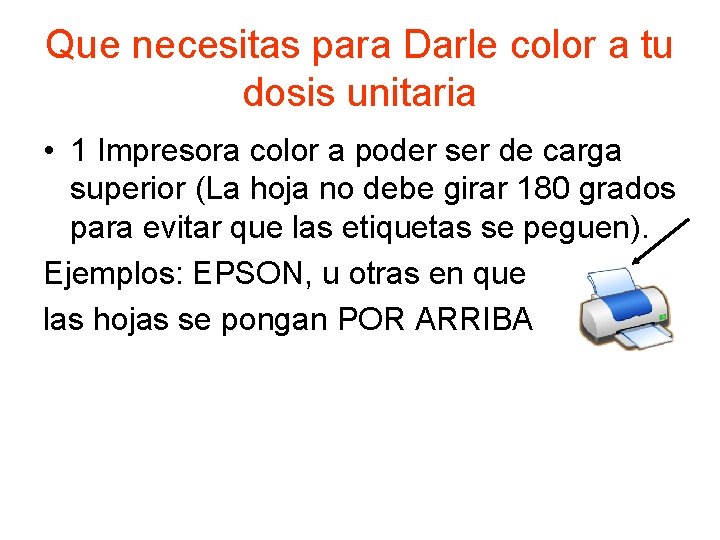 Que necesitas para Darle color a tu dosis unitaria

• 1 Impresora color a poder ser de carga superior (La hoja no debe girar 180 grados para evitar que las etiquetas se peguen).

Ejemplos: EPSON, u otras en que

las hojas se pongan POR ARRIBA